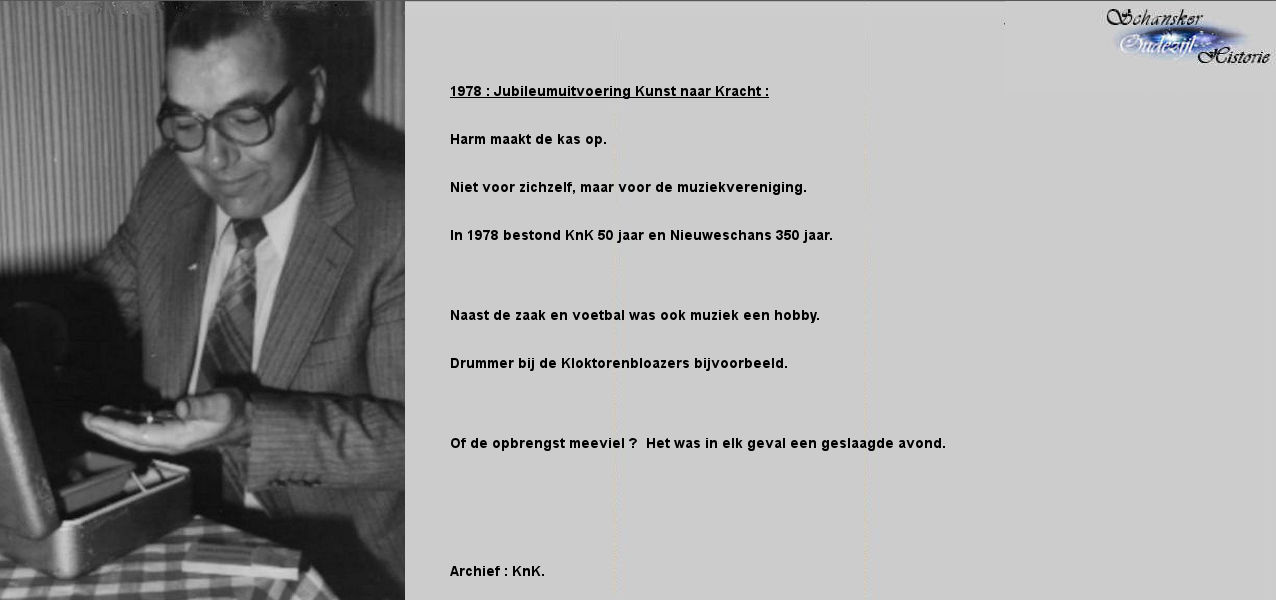 Schansker Oudezijl Historie

1978 : Jubileumuitvoering Kunst naar Kracht :

Harm maakt de kas op.

Niet voor zichzelf, maar voor de muziekvereniging.

In 1978 bestond KnK 50 jaar en Nieuweschans 350 jaar.

Naast de zaak en voetbal was ook muziek een hobby.

Drummer bij de Kloktorenbloazers bijvoorbeeld.

Of de opbrengst meeviel ? Het was in elk geval een geslaagde avond.

Archief : KnK.